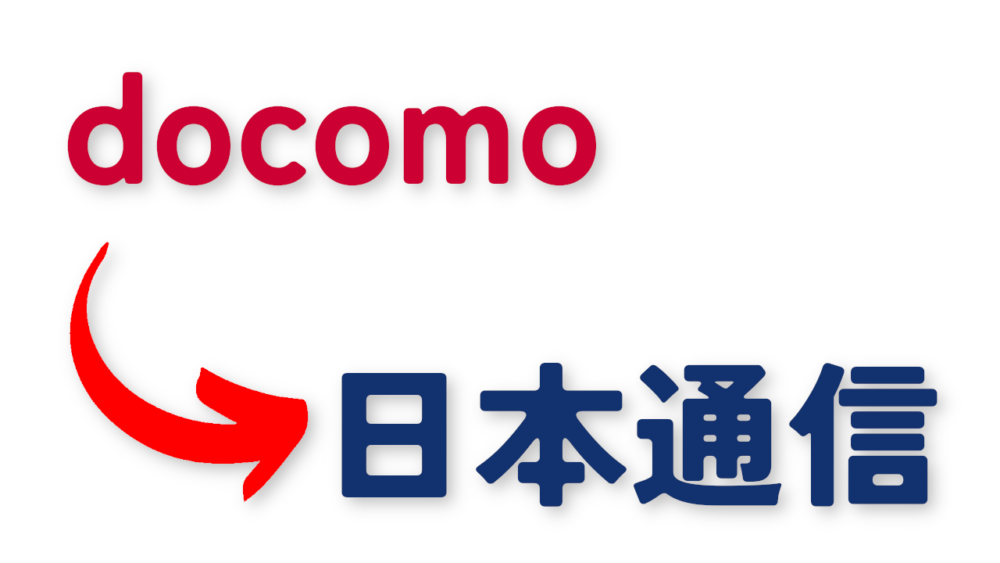 docomo

日本通信